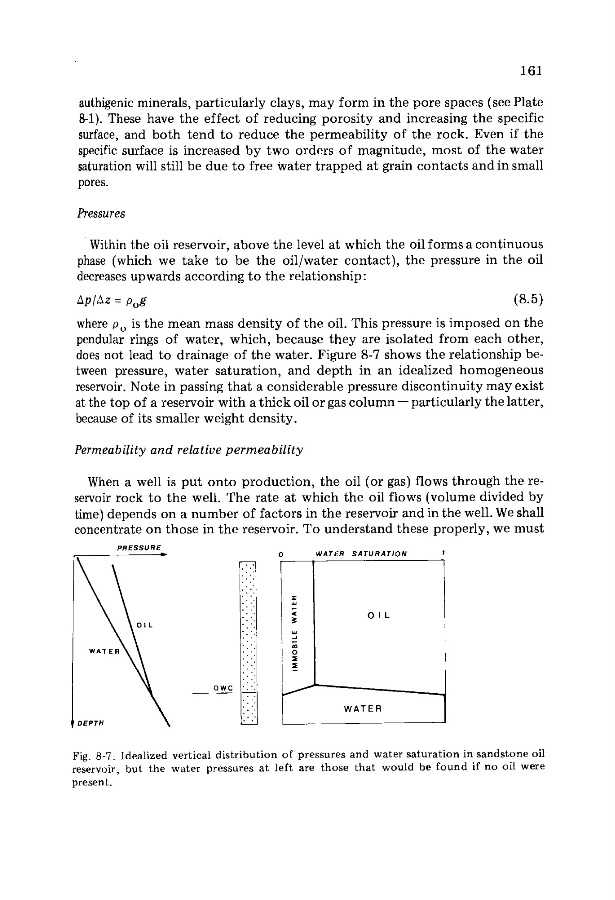 161

authigenic minerals, particularly clays, may form in the pore spaces (see Plate 8-1). These have the effect of reducing porosity and increasing the specific surface, and both tend to reduce the permeability of the rock. Even if the specific surface is increased by two orders of magnitude, most of the water saturation will still be due to free water trapped at grain contacts and in small pores.

Pressures

Within the oil reservoir, above the level at which the oil forms a continuous phase (which we take to be the oil/water contact), the pressure in the oil decreases upwards according to the relationship:

$\Delta p/\Delta z = \rho_o g$ (8.5)

where $\rho_o$ is the mean mass density of the oil. This pressure is imposed on the pendular rings of water, which, because they are isolated from each other, does not lead to drainage of the water. Figure 8-7 shows the relationship between pressure, water saturation, and depth in an idealized homogeneous reservoir. Note in passing that a considerable pressure discontinuity may exist at the top of a reservoir with a thick oil or gas column — particularly the latter, because of its smaller weight density.

Permeability and relative permeability

When a well is put onto production, the oil (or gas) flows through the reservoir rock to the well. The rate at which the oil flows (volume divided by time) depends on a number of factors in the reservoir and in the well. We shall concentrate on those in the reservoir. To understand these properly, we must

PRESSURE
OIL
WATER
DEPTH
OWC
0 WATER SATURATION 1
IMMOBILE WATER
OIL
WATER

Fig. 8-7. Idealized vertical distribution of pressures and water saturation in sandstone oil reservoir, but the water pressures at left are those that would be found if no oil were present.